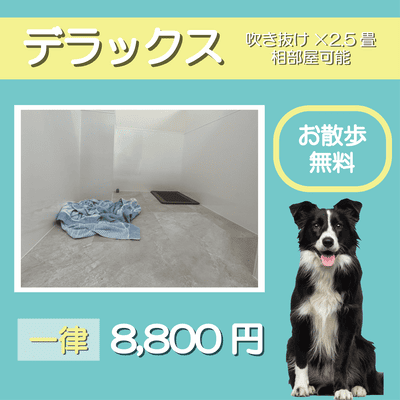 デラックス

吹き抜け ×2.5 畳
相部屋可能

お散歩
無料

一律 8,800 円